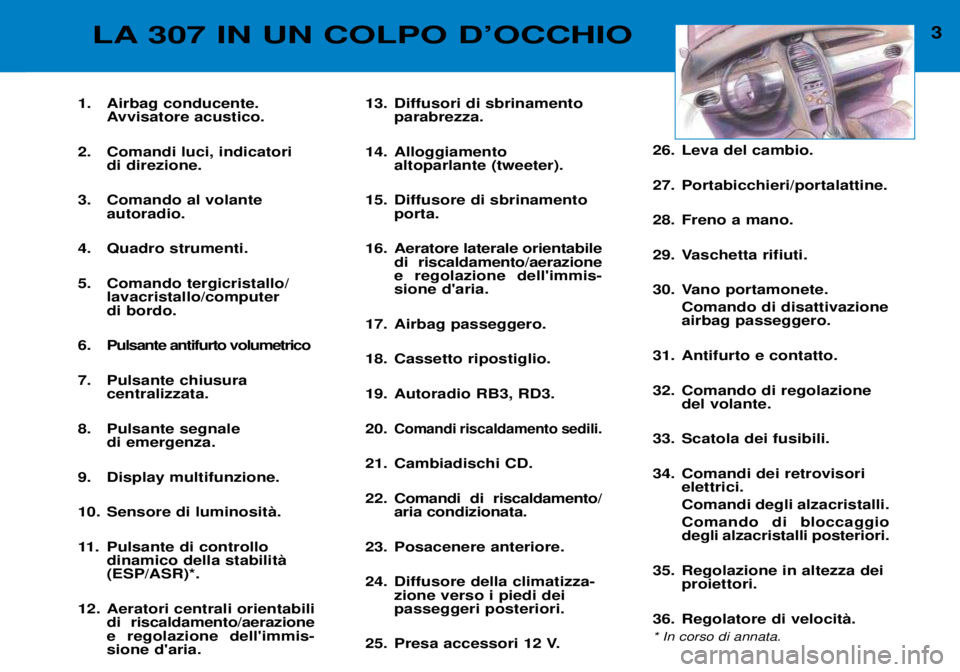 LA 307 IN UN COLPO D'OCCHIO

3

1. Airbag conducente. Avvisatore acustico.

2. Comandi luci, indicatori di direzione.

3. Comando al volante autoradio.

4. Quadro strumenti.

5. Comando tergicristallo/ lavacristallo/computer di bordo.

6. Pulsante antifurto volumetrico

7. Pulsante chiusura centralizzata.

8. Pulsante segnale di emergenza.

9. Display multifunzione.

10. Sensore di luminosità.

11. Pulsante di controllo dinamico della stabilità (ESP/ASR)*.

12. Aeratori centrali orientabili di riscaldamento/aerazione e regolazione dell'immissione d'aria.

13. Diffusori di sbrinamento parabrezza.

14. Alloggiamento altoparlante (tweeter).

15. Diffusore di sbrinamento porta.

16. Aeratore laterale orientabile di riscaldamento/aerazione e regolazione dell'immissione d'aria.

17. Airbag passeggero.

18. Cassetto ripostiglio.

19. Autoradio RB3, RD3.

20. Comandi riscaldamento sedili.

21. Cambiadischi CD.

22. Comandi di riscaldamento/ aria condizionata.

23. Posacenere anteriore.

24. Diffusore della climatizzazione verso i piedi dei passeggeri posteriori.

25. Presa accessori 12 V.

26. Leva del cambio.

27. Portabicchieri/portalattine.

28. Freno a mano.

29. Vaschetta rifiuti.

30. Vano portamonete.
Comando di disattivazione airbag passeggero.

31. Antifurto e contatto.

32. Comando di regolazione del volante.

33. Scatola dei fusibili.

34. Comandi dei retrovisori elettrici.
Comandi degli alzacristalli.
Comando di bloccaggio degli alzacristalli posteriori.

35. Regolazione in altezza dei proiettori.

36. Regolatore di velocità.

* In corso di annata.

carmanualsonline.info